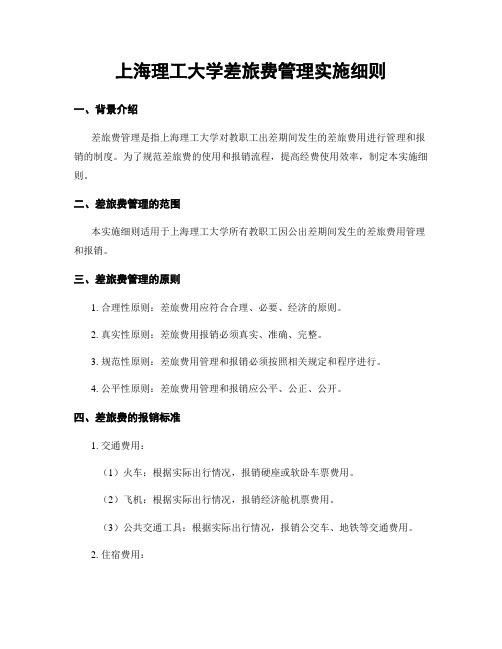 上海理工大学差旅费管理实施细则

一、背景介绍

差旅费管理是指上海理工大学对教职工出差期间发生的差旅费用进行管理和报销的制度。为了规范差旅费的使用和报销流程，提高经费使用效率，制定本实施细则。

二、差旅费管理的范围

本实施细则适用于上海理工大学所有教职工因公出差期间发生的差旅费用管理和报销。

三、差旅费管理的原则

1. 合理性原则：差旅费用应符合合理、必要、经济的原则。

2. 真实性原则：差旅费用报销必须真实、准确、完整。

3. 规范性原则：差旅费用管理和报销必须按照相关规定和程序进行。

4. 公平性原则：差旅费用管理和报销应公平、公正、公开。

四、差旅费的报销标准

1. 交通费用：

（1）火车：根据实际出行情况，报销硬座或软卧车票费用。

（2）飞机：根据实际出行情况，报销经济舱机票费用。

（3）公共交通工具：根据实际出行情况，报销公交车、地铁等交通费用。

2. 住宿费用：